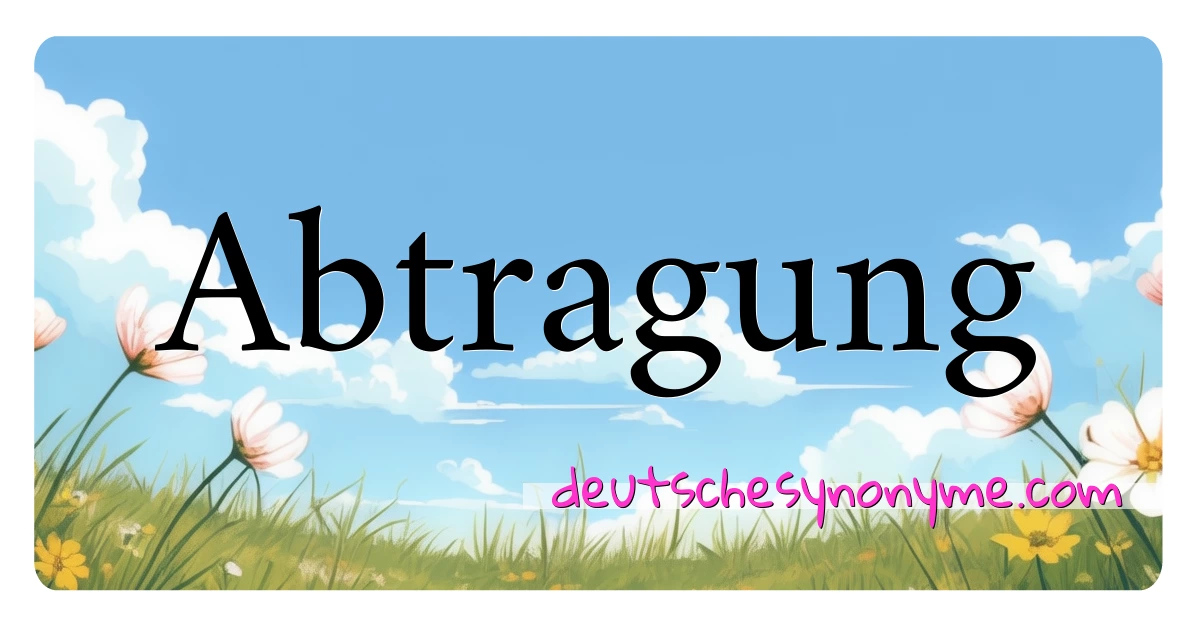 Abtragung

deutschesynonyme.com